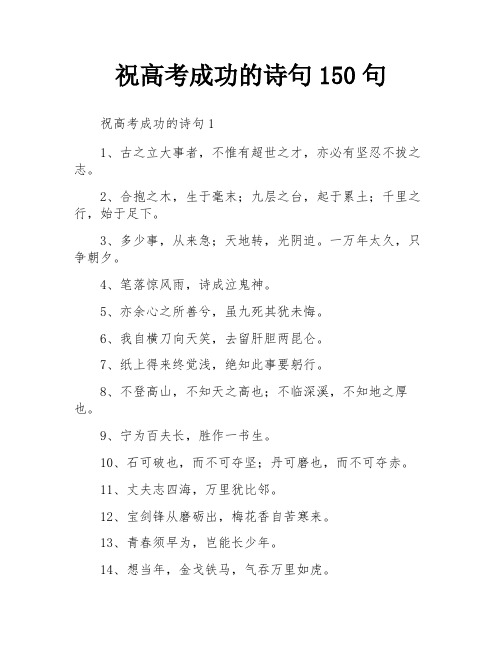 祝高考成功的诗句 150 句

祝高考成功的诗句 1

1、古之立大事者，不惟有超世之才，亦必有坚忍不拔之志。

2、合抱之木，生于毫末；九层之台，起于累土；千里之行，始于足下。

3、多少事，从来急；天地转，光阴迫。一万年太久，只争朝夕。

4、笔落惊风雨，诗成泣鬼神。

5、亦余心之所善兮，虽九死其犹未悔。

6、我自横刀向天笑，去留肝胆两昆仑。

7、纸上得来终觉浅，绝知此事要躬行。

8、不登高山，不知天之高也；不临深溪，不知地之厚也。

9、宁为百夫长，胜作一书生。

10、石可破也，而不可夺坚；丹可磨也，而不可夺赤。

11、丈夫志四海，万里犹比邻。

12、宝剑锋从磨砺出，梅花香自苦寒来。

13、青春须早为，岂能长少年。

14、想当年，金戈铁马，气吞万里如虎。